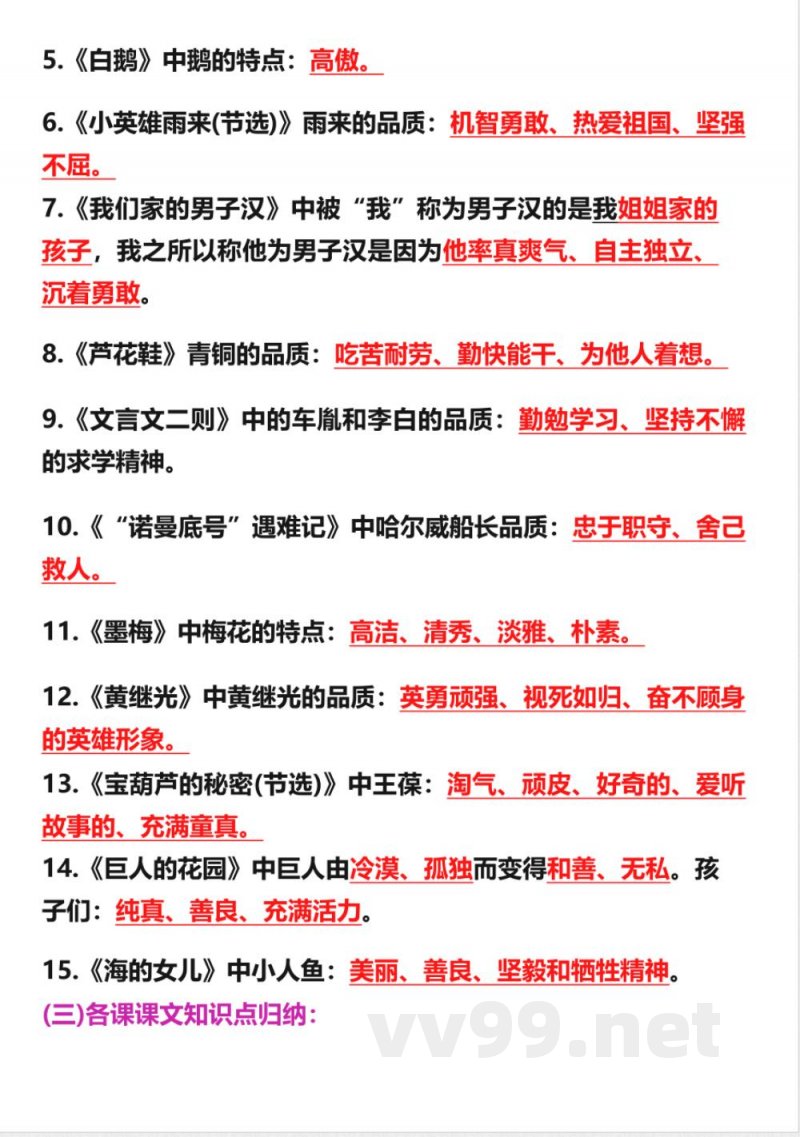 5.《白鹅》中鹅的特点：高傲。

6.《小英雄雨来(节选)》雨来的品质：机智勇敢、热爱祖国、坚强不屈。

7.《我们家的男子汉》中被“我”称为男子汉的是我姐姐家的孩子，我之所以称他为男子汉是因为他率真爽气、自主独立、沉着勇敢。

8.《芦花鞋》青铜的品质：吃苦耐劳、勤快能干、为他人着想。

9.《文言文二则》中的车胤和李白的品质：勤勉学习、坚持不懈的求学精神。

10.《“诺曼底号”遇难记》中哈尔威船长品质：忠于职守、舍己救人。

11.《墨梅》中梅花的特点：高洁、清秀、淡雅、朴素。

12.《黄继光》中黄继光的品质：英勇顽强、视死如归、奋不顾身的英雄形象。

13.《宝葫芦的秘密(节选)》中王葆：淘气、顽皮、好奇的、爱听故事的、充满童真。

14.《巨人的花园》中巨人由冷漠、孤独而变得和善、无私。孩子们：纯真、善良、充满活力。

15.《海的女儿》中小人鱼：美丽、善良、坚毅和牺牲精神。

(三)各课课文知识点归纳：

vv99.net